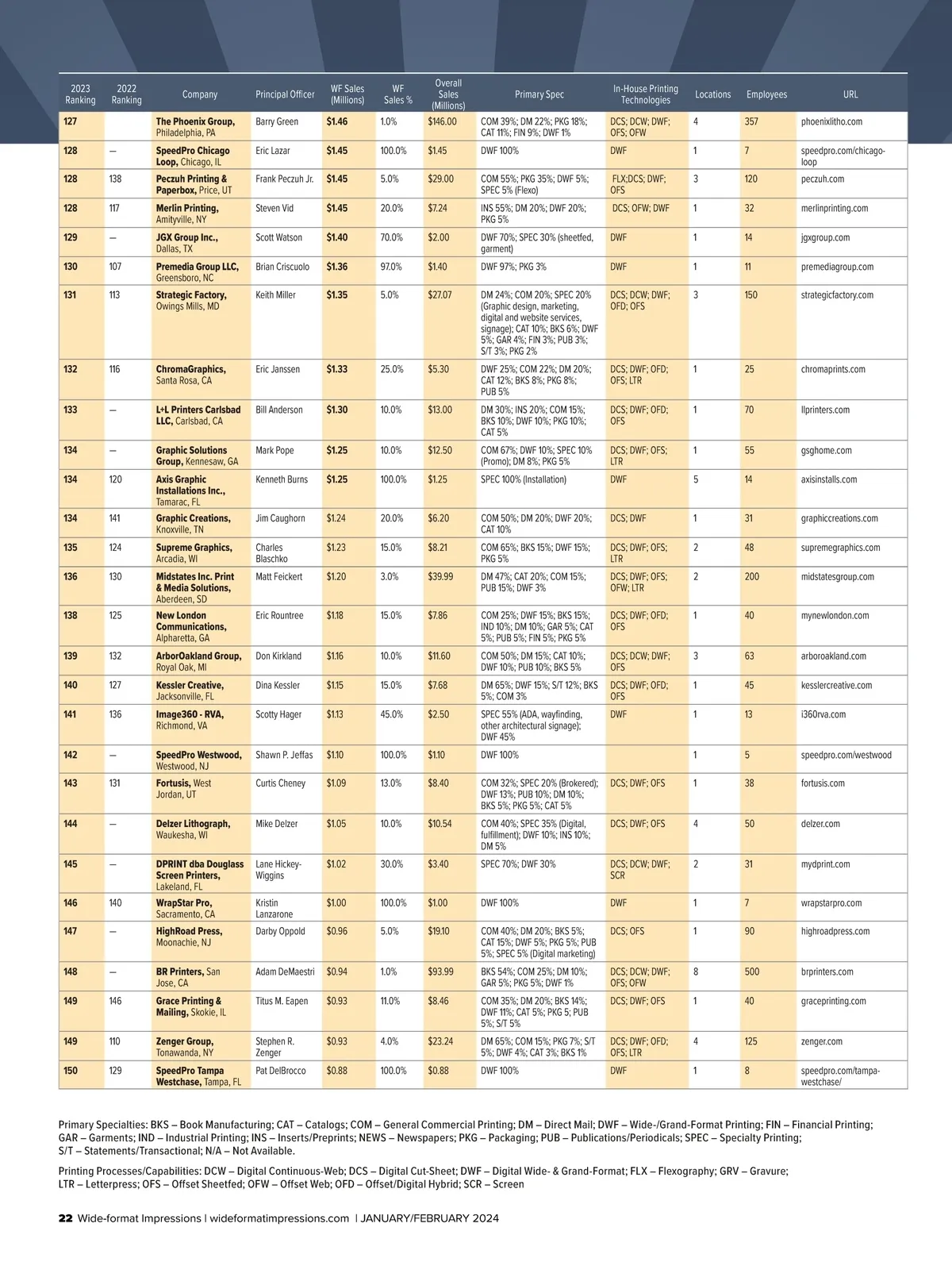 | 2023 Ranking | 2022 Ranking | Company | Principal Officer | WF Sales (Millions) | WF Sales % | Overall Sales (Millions) | Primary Spec | In-House Printing Technologies | Locations | Employees | URL |
|---|---|---|---|---|---|---|---|---|---|---|---|
| 127 | | The Phoenix Group, Philadelphia, PA | Barry Green | $1.46 | 1.0% | $146.00 | COM 39%; DM 22%; PKG 18%; CAT 11%; FIN 9%; DWF 1% | DCS; DCW; DWF; OFS; OFW | 4 | 357 | phoenixlitho.com |
| 128 | — | SpeedPro Chicago Loop, Chicago, IL | Eric Lazar | $1.45 | 100.0% | $1.45 | DWF 100% | DWF | 1 | 7 | speedpro.com/chicago-loop |
| 128 | 138 | Peczuh Printing & Paperbox, Price, UT | Frank Peczuh Jr. | $1.45 | 5.0% | $29.00 | COM 55%; PKG 35%; DWF 5%; SPEC 5% (Flexo) | FLX;DCS; DWF; OFS | 3 | 120 | peczuh.com |
| 128 | 117 | Merlin Printing, Amityville, NY | Steven Vid | $1.45 | 20.0% | $7.24 | INS 55%; DM 20%; DWF 20%; PKG 5% | DCS; OFW; DWF | 1 | 32 | merlinprinting.com |
| 129 | — | JGX Group Inc., Dallas, TX | Scott Watson | $1.40 | 70.0% | $2.00 | DWF 70%; SPEC 30% (sheetfed, garment) | DWF | 1 | 14 | jgxgroup.com |
| 130 | 107 | Premedia Group LLC, Greensboro, NC | Brian Criscuolo | $1.36 | 97.0% | $1.40 | DWF 97%; PKG 3% | DWF | 1 | 11 | premediagroup.com |
| 131 | 113 | Strategic Factory, Owings Mills, MD | Keith Miller | $1.35 | 5.0% | $27.07 | DM 24%; COM 20%; SPEC 20% (Graphic design, marketing, digital and website services, signage); CAT 10%; BKS 6%; DWF 5%; GAR 4%; FIN 3%; PUB 3%; S/T 3%; PKG 2% | DCS; DCW; DWF; OFD; OFS | 3 | 150 | strategicfactory.com |
| 132 | 116 | ChromaGraphics, Santa Rosa, CA | Eric Janssen | $1.33 | 25.0% | $5.30 | DWF 25%; COM 22%; DM 20%; CAT 12%; BKS 8%; PKG 8%; PUB 5% | DCS; DWF; OFD; OFS; LTR | 1 | 25 | chromaprints.com |
| 133 | — | L+L Printers Carlsbad LLC, Carlsbad, CA | Bill Anderson | $1.30 | 10.0% | $13.00 | DM 30%; INS 20%; COM 15%; BKS 10%; DWF 10%; PKG 10%; CAT 5% | DCS; DWF; OFD; OFS | 1 | 70 | llprinters.com |
| 134 | — | Graphic Solutions Group, Kennesaw, GA | Mark Pope | $1.25 | 10.0% | $12.50 | COM 67%; DWF 10%; SPEC 10% (Promo); DM 8%; PKG 5% | DCS; DWF; OFS; LTR | 1 | 55 | gsghome.com |
| 134 | 120 | Axis Graphic Installations Inc., Tamarac, FL | Kenneth Burns | $1.25 | 100.0% | $1.25 | SPEC 100% (Installation) | DWF | 5 | 14 | axisinstalls.com |
| 134 | 141 | Graphic Creations, Knoxville, TN | Jim Caughorn | $1.24 | 20.0% | $6.20 | COM 50%; DM 20%; DWF 20%; CAT 10% | DCS; DWF | 1 | 31 | graphiccreations.com |
| 135 | 124 | Supreme Graphics, Arcadia, WI | Charles Blaschko | $1.23 | 15.0% | $8.21 | COM 65%; BKS 15%; DWF 15%; PKG 5% | DCS; DWF; OFS; LTR | 2 | 48 | supremegraphics.com |
| 136 | 130 | Midstates Inc. Print & Media Solutions, Aberdeen, SD | Matt Feickert | $1.20 | 3.0% | $39.99 | DM 47%; CAT 20%; COM 15%; PUB 15%; DWF 3% | DCS; DWF; OFS; OFW; LTR | 2 | 200 | midstatesgroup.com |
| 138 | 125 | New London Communications, Alpharetta, GA | Eric Rountree | $1.18 | 15.0% | $7.86 | COM 25%; DWF 15%; BKS 15%; IND 10%; DM 10%; GAR 5%; CAT 5%; PUB 5%; FIN 5%; PKG 5% | DCS; DWF; OFD; OFS | 1 | 40 | mynewlondon.com |
| 139 | 132 | ArborOakland Group, Royal Oak, MI | Don Kirkland | $1.16 | 10.0% | $11.60 | COM 50%; DM 15%; CAT 10%; DWF 10%; PUB 10%; BKS 5% | DCS; DCW; DWF; OFS | 3 | 63 | arboroakland.com |
| 140 | 127 | Kessler Creative, Jacksonville, FL | Dina Kessler | $1.15 | 15.0% | $7.68 | DM 65%; DWF 15%; S/T 12%; BKS 5%; COM 3% | DCS; DWF; OFD; OFS | 1 | 45 | kesslercreative.com |
| 141 | 136 | Image360 - RVA, Richmond, VA | Scotty Hager | $1.13 | 45.0% | $2.50 | SPEC 55% (ADA, wayfinding, other architectural signage); DWF 45% | DWF | 1 | 13 | i360rva.com |
| 142 | — | SpeedPro Westwood, Westwood, NJ | Shawn P. Jeffas | $1.10 | 100.0% | $1.10 | DWF 100% | | 1 | 5 | speedpro.com/westwood |
| 143 | 131 | Fortusis, West Jordan, UT | Curtis Cheney | $1.09 | 13.0% | $8.40 | COM 32%; SPEC 20% (Brokered); DWF 13%; PUB 10%; DM 10%; BKS 5%; PKG 5%; CAT 5% | DCS; DWF; OFS | 1 | 38 | fortusis.com |
| 144 | — | Delzer Lithograph, Waukesha, WI | Mike Delzer | $1.05 | 10.0% | $10.54 | COM 40%; SPEC 35% (Digital, fulfillment); DWF 10%; INS 10%; DM 5% | DCS; DWF; OFS | 4 | 50 | delzer.com |
| 145 | — | DPRINT dba Douglass Screen Printers, Lakeland, FL | Lane Hickey-Wiggins | $1.02 | 30.0% | $3.40 | SPEC 70%; DWF 30% | DCS; DCW; DWF; SCR | 2 | 31 | mydprint.com |
| 146 | 140 | WrapStar Pro, Sacramento, CA | Kristin Lanzarone | $1.00 | 100.0% | $1.00 | DWF 100% | DWF | 1 | 7 | wrapstarpro.com |
| 147 | — | HighRoad Press, Moonachie, NJ | Darby Oppold | $0.96 | 5.0% | $19.10 | COM 40%; DM 20%; BKS 5%; CAT 15%; DWF 5%; PKG 5%; PUB 5%; SPEC 5% (Digital marketing) | DCS; OFS | 1 | 90 | highroadpress.com |
| 148 | — | BR Printers, San Jose, CA | Adam DeMaestri | $0.94 | 1.0% | $93.99 | BKS 54%; COM 25%; DM 10%; GAR 5%; PKG 5%; DWF 1% | DCS; DCW; DWF; OFS; OFW | 8 | 500 | brprinters.com |
| 149 | 146 | Grace Printing & Mailing, Skokie, IL | Titus M. Eapen | $0.93 | 11.0% | $8.46 | COM 35%; DM 20%; BKS 14%; DWF 11%; CAT 5%; PKG 5; PUB 5%; S/T 5% | DCS; DWF; OFS | 1 | 40 | graceprinting.com |
| 149 | 110 | Zenger Group, Tonawanda, NY | Stephen R. Zenger | $0.93 | 4.0% | $23.24 | DM 65%; COM 15%; PKG 7%; S/T 5%; DWF 4%; CAT 3%; BKS 1% | DCS; DWF; OFD; OFS; LTR | 4 | 125 | zenger.com |
| 150 | 129 | SpeedPro Tampa Westchase, Tampa, FL | Pat DelBrocco | $0.88 | 100.0% | $0.88 | DWF 100% | DWF | 1 | 8 | speedpro.com/tampa-westchase/ |

Primary Specialties: BKS – Book Manufacturing; CAT – Catalogs; COM – General Commercial Printing; DM – Direct Mail; DWF – Wide-/Grand-Format Printing; FIN – Financial Printing; GAR – Garments; IND – Industrial Printing; INS – Inserts/Preprints; NEWS – Newspapers; PKG – Packaging; PUB – Publications/Periodicals; SPEC – Specialty Printing; S/T – Statements/Transactional; N/A – Not Available.

Printing Processes/Capabilities: DCW – Digital Continuous-Web; DCS – Digital Cut-Sheet; DWF – Digital Wide- & Grand-Format; FLX – Flexography; GRV – Gravure; LTR – Letterpress; OFS – Offset Sheetfed; OFW – Offset Web; OFD – Offset/Digital Hybrid; SCR – Screen

22 Wide-format Impressions | wideformatimpressions.com | JANUARY/FEBRUARY 2024